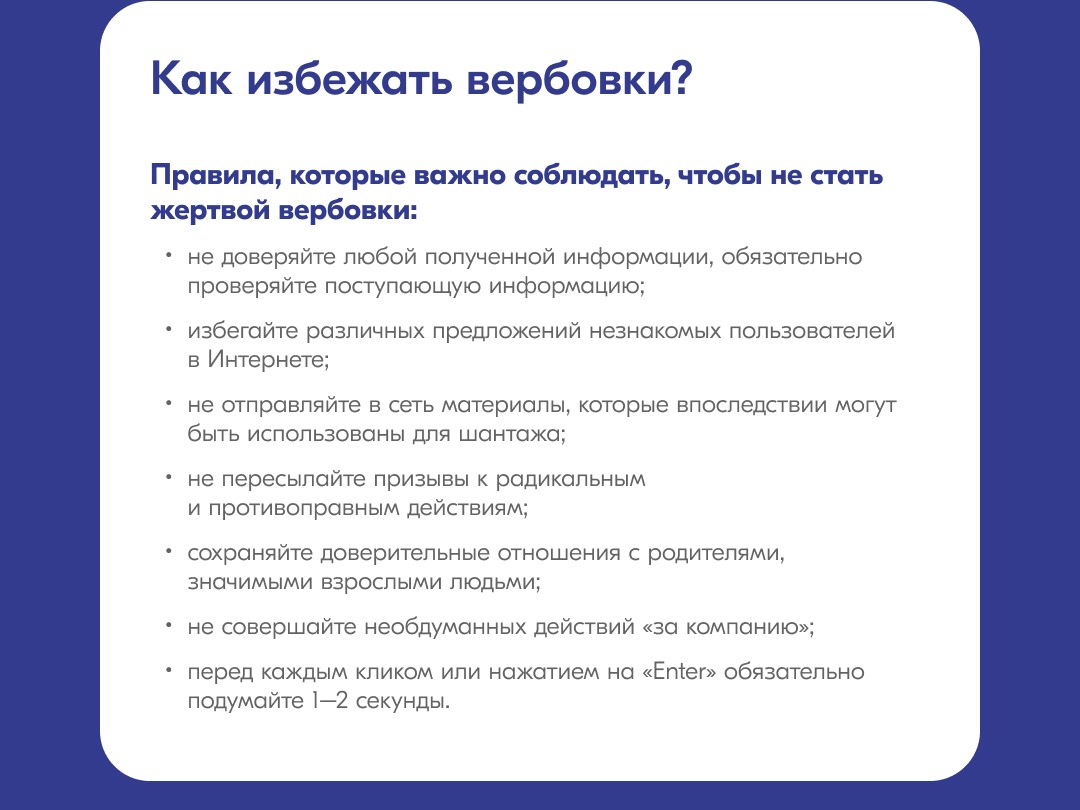 Как избежать вербовки?

Правила, которые важно соблюдать, чтобы не стать жертвой вербовки:

• не доверяйте любой полученной информации, обязательно проверяйте поступающую информацию;

• избегайте различных предложений незнакомых пользователей в Интернете;

• не отправляйте в сеть материалы, которые впоследствии могут быть использованы для шантажа;

• не пересылайте призывы к радикальным и противоправным действиям;

• сохраняйте доверительные отношения с родителями, значимыми взрослыми людьми;

• не совершайте необдуманных действий «за компанию»;

• перед каждым кликом или нажатием на «Enter» обязательно подумайте 1—2 секунды.